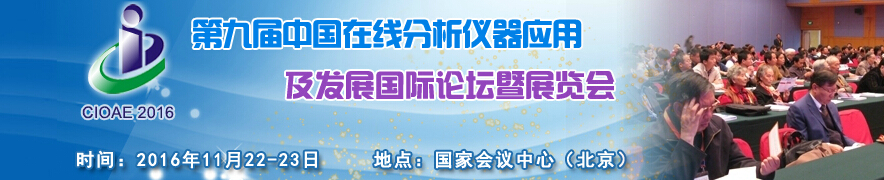 CIOAE 2016

第九届中国在线分析仪器应用

及发展国际论坛暨展览会

时间：2016年11月22-23日　地点：国家会议中心（北京）